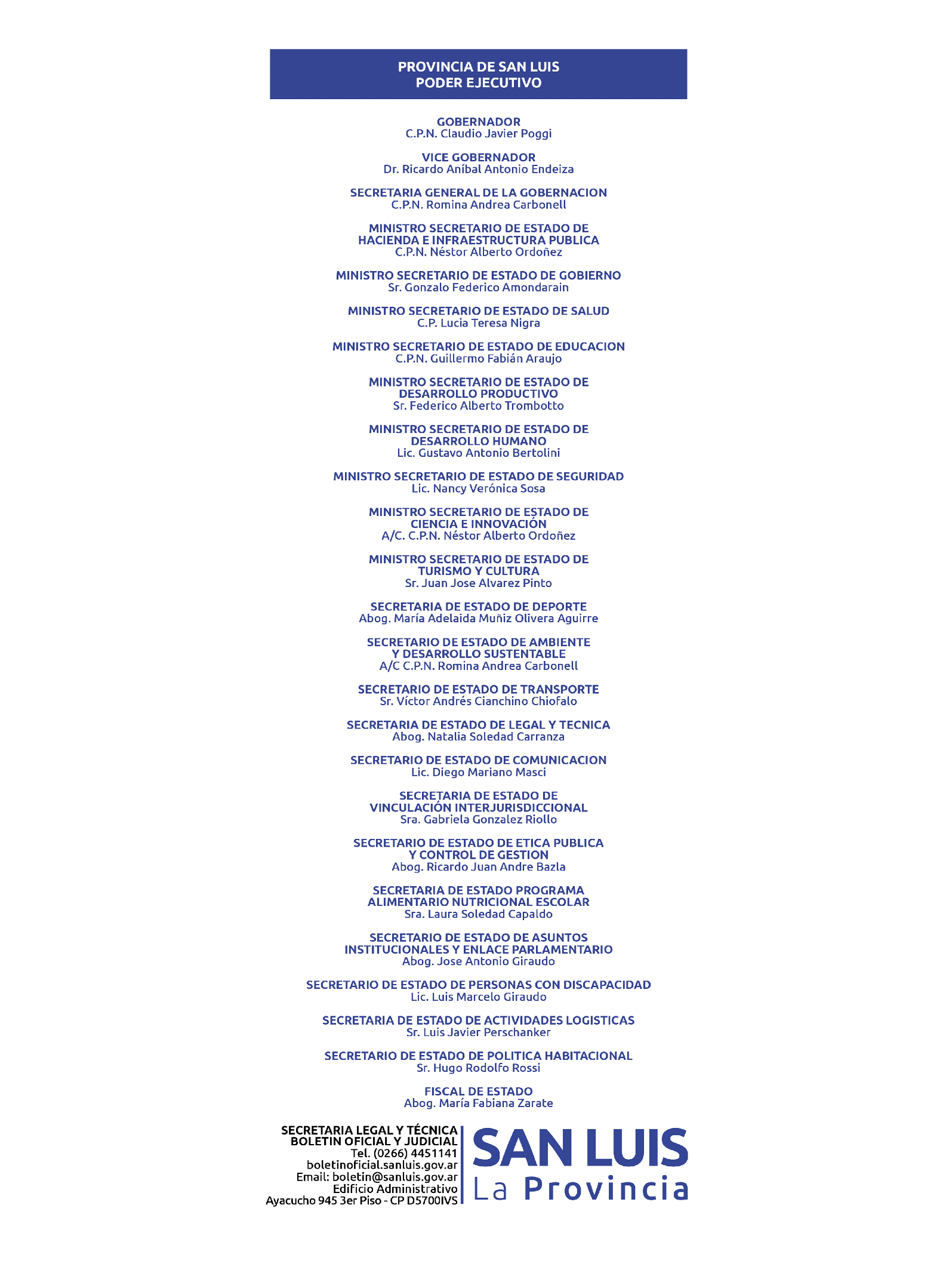 PROVINCIA DE SAN LUIS
PODER EJECUTIVO

GOBERNADOR
C.P.N. Claudio Javier Poggi

VICE GOBERNADOR
Dr. Ricardo Aníbal Antonio Endeiza

SECRETARIA GENERAL DE LA GOBERNACION
C.P.N. Romina Andrea Carbonell

MINISTRO SECRETARIO DE ESTADO DE
HACIENDA E INFRAESTRUCTURA PUBLICA
C.P.N. Néstor Alberto Ordoñez

MINISTRO SECRETARIO DE ESTADO DE GOBIERNO
Sr. Gonzalo Federico Amondarain

MINISTRO SECRETARIO DE ESTADO DE SALUD
C.P. Lucia Teresa Nigra

MINISTRO SECRETARIO DE ESTADO DE EDUCACION
C.P.N. Guillermo Fabián Araujo

MINISTRO SECRETARIO DE ESTADO DE
DESARROLLO PRODUCTIVO
Sr. Federico Alberto Trombotto

MINISTRO SECRETARIO DE ESTADO DE
DESARROLLO HUMANO
Lic. Gustavo Antonio Bertolini

MINISTRO SECRETARIO DE ESTADO DE SEGURIDAD
Lic. Nancy Verónica Sosa

MINISTRO SECRETARIO DE ESTADO DE
CIENCIA E INNOVACIÓN
A/C. C.P.N. Néstor Alberto Ordoñez

MINISTRO SECRETARIO DE ESTADO DE
TURISMO Y CULTURA
Sr. Juan Jose Alvarez Pinto

SECRETARIA DE ESTADO DE DEPORTE
Abog. María Adelaida Muñiz Olivera Aguirre

SECRETARIO DE ESTADO DE AMBIENTE
Y DESARROLLO SUSTENTABLE
A/C C.P.N. Romina Andrea Carbonell

SECRETARIO DE ESTADO DE TRANSPORTE
Sr. Víctor Andrés Cianchino Chiofalo

SECRETARIA DE ESTADO DE LEGAL Y TECNICA
Abog. Natalia Soledad Carranza

SECRETARIO DE ESTADO DE COMUNICACION
Lic. Diego Mariano Masci

SECRETARIA DE ESTADO DE
VINCULACIÓN INTERJURISDICCIONAL
Sra. Gabriela Gonzalez Riollo

SECRETARIO DE ESTADO DE ETICA PUBLICA
Y CONTROL DE GESTION
Abog. Ricardo Juan Andre Bazla

SECRETARIA DE ESTADO PROGRAMA
ALIMENTARIO NUTRICIONAL ESCOLAR
Sra. Laura Soledad Capaldo

SECRETARIO DE ESTADO DE ASUNTOS
INSTITUCIONALES Y ENLACE PARLAMENTARIO
Abog. Jose Antonio Giraudo

SECRETARIO DE ESTADO DE PERSONAS CON DISCAPACIDAD
Lic. Luis Marcelo Giraudo

SECRETARIA DE ESTADO DE ACTIVIDADES LOGISTICAS
Sr. Luis Javier Perschanker

SECRETARIO DE ESTADO DE POLITICA HABITACIONAL
Sr. Hugo Rodolfo Rossi

FISCAL DE ESTADO
Abog. María Fabiana Zarate

SECRETARIA LEGAL Y TÉCNICA
BOLETIN OFICIAL Y JUDICIAL
Tel. (0266) 4451141
boletinoficial.sanluis.gov.ar
Email: boletin@sanluis.gov.ar
Edificio Administrativo
Ayacucho 945 3er Piso - CP D5700IVS

SAN LUIS
La Provincia